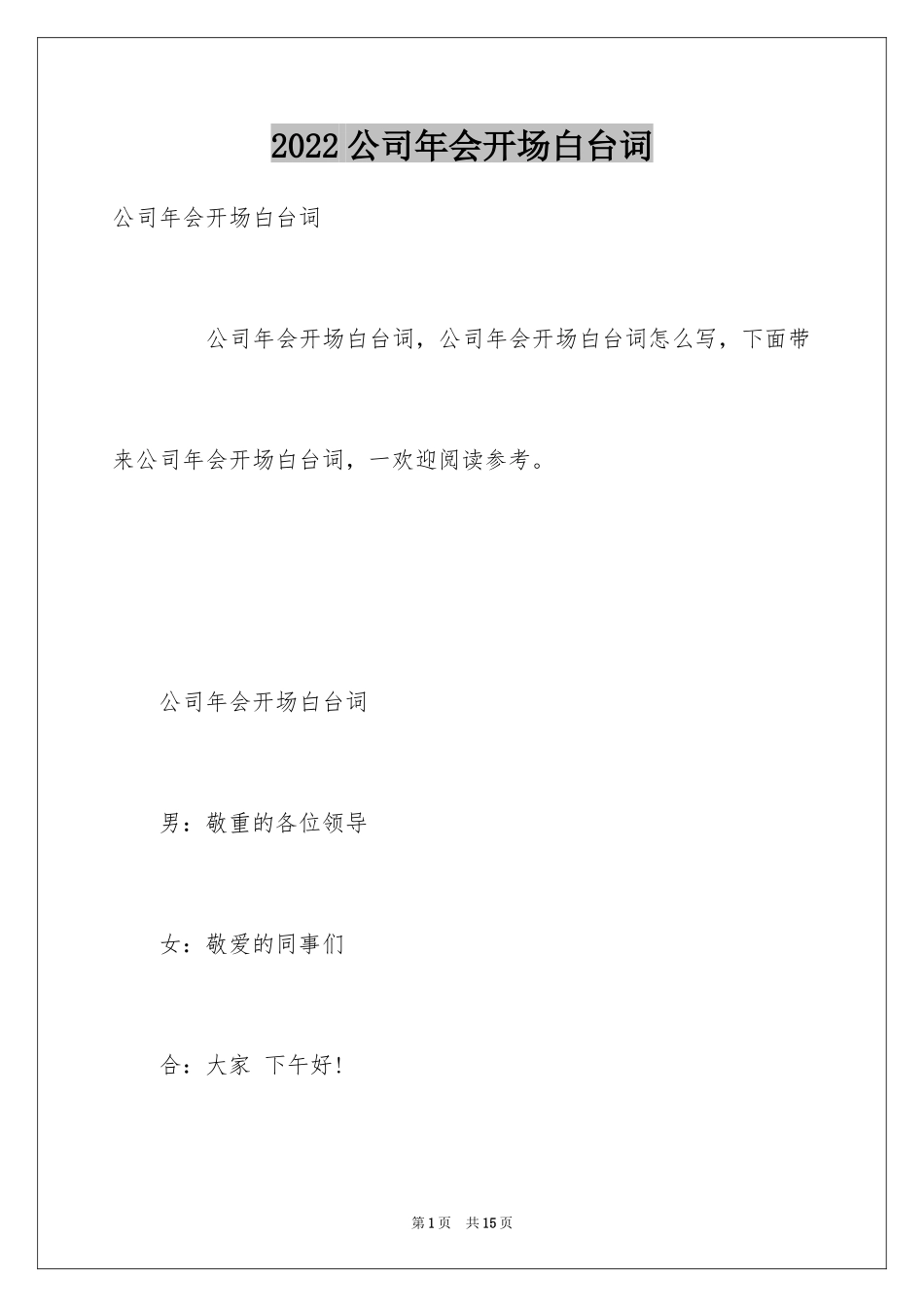 2022 公司年会开场白台词

公司年会开场白台词

公司年会开场白台词，公司年会开场白台词怎么写，下面带来公司年会开场白台词，一欢迎阅读参考。

公司年会开场白台词

男：敬重的各位领导

女：敬爱的同事们

合：大家 下午好!

第 1 页 共 15 页